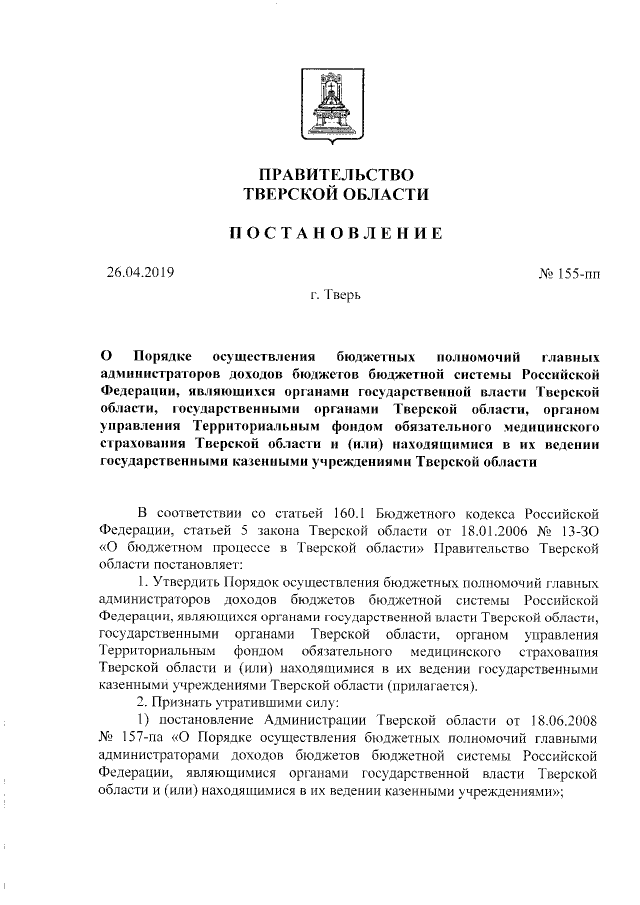 ПРАВИТЕЛЬСТВО
ТВЕРСКОЙ ОБЛАСТИ

ПОСТАНОВЛЕНИЕ

26.04.2019

№ 155-пп

г. Тверь

О Порядке осуществления бюджетных полномочий главных администраторов доходов бюджетов бюджетной системы Российской Федерации, являющихся органами государственной власти Тверской области, государственными органами Тверской области, органом управления Территориальным фондом обязательного медицинского страхования Тверской области и (или) находящимися в их ведении государственными казенными учреждениями Тверской области

В соответствии со статьей 160.1 Бюджетного кодекса Российской Федерации, статьей 5 закона Тверской области от 18.01.2006 № 13-ЗО «О бюджетном процессе в Тверской области» Правительство Тверской области постановляет:

1. Утвердить Порядок осуществления бюджетных полномочий главных администраторов доходов бюджетов бюджетной системы Российской Федерации, являющихся органами государственной власти Тверской области, государственными органами Тверской области, органом управления Территориальным фондом обязательного медицинского страхования Тверской области и (или) находящимися в их ведении государственными казенными учреждениями Тверской области (прилагается).

2. Признать утратившими силу:

1) постановление Администрации Тверской области от 18.06.2008 № 157-па «О Порядке осуществления бюджетных полномочий главными администраторами доходов бюджетов бюджетной системы Российской Федерации, являющимися органами государственной власти Тверской области и (или) находящимися в их ведении казенными учреждениями»;